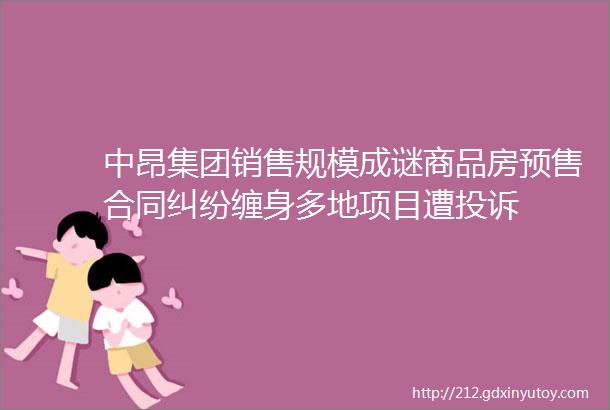 中昂集团销售规模成谜商品房预售合同纠纷缠身多地项目遭投诉

http://212.gdxinyutoy.com